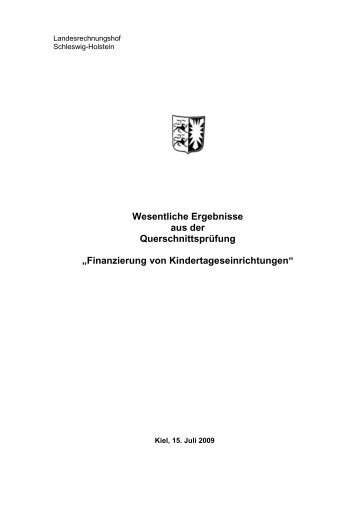 Landesrechnungshof
Schleswig-Holstein

Wesentliche Ergebnisse
aus der
Querschnittsprüfung

„Finanzierung von Kindertageseinrichtungen“

Kiel, 15. Juli 2009